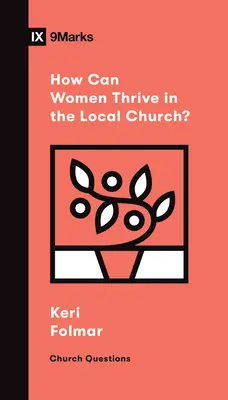 IX 9Marks

How Can Women Thrive in the Local Church?

Keri Folmar

Church Questions